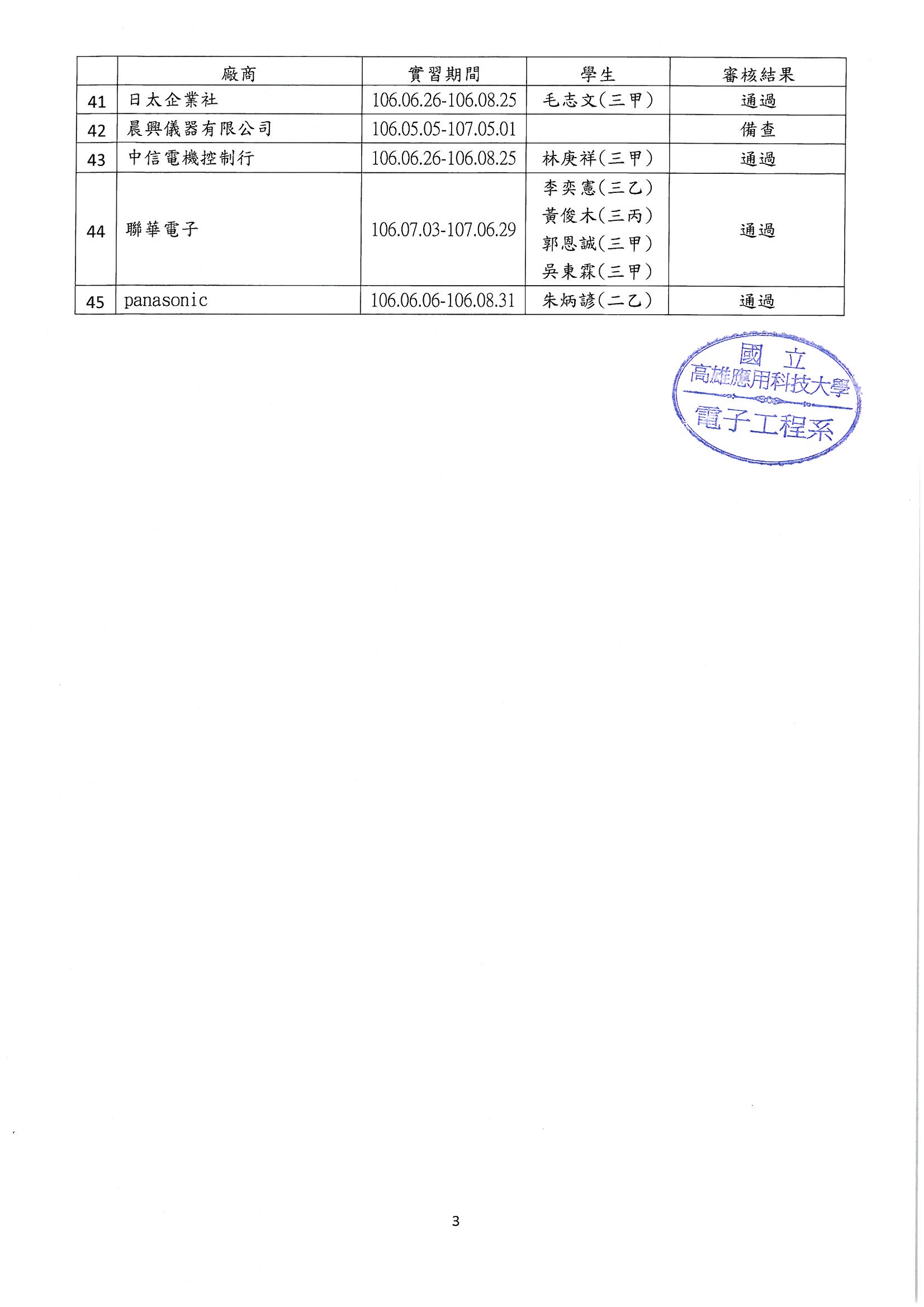 |  | 廠商 | 實習期間 | 學生 | 審核結果 |
|---|---|---|---|---|
| 41 | 日太企業社 | 106.06.26-106.08.25 | 毛志文(三甲) | 通過 |
| 42 | 晨興儀器有限公司 | 106.05.05-107.05.01 |  | 備查 |
| 43 | 中信電機控制行 | 106.06.26-106.08.25 | 林庚祥(三甲) | 通過 |
| 44 | 聯華電子 | 106.07.03-107.06.29 | 李奕憲(三乙) 黃俊木(三丙) 郭恩誠(三甲) 吳東霖(三甲) | 通過 |
| 45 | panasonic | 106.06.06-106.08.31 | 朱炳諺(二乙) | 通過 |

國立
高雄應用科技大學
電子工程系

3